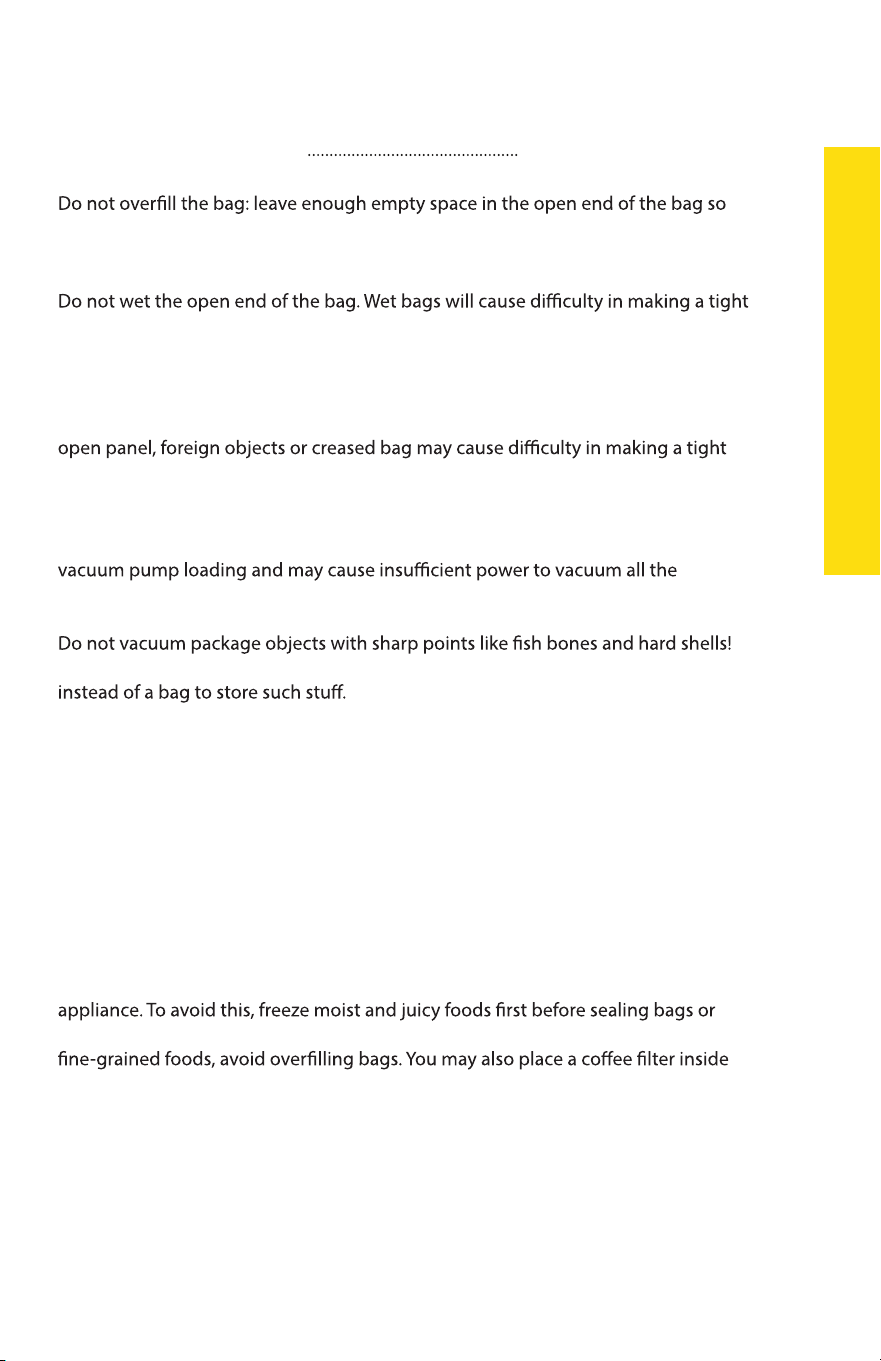 ...............................................

Do not overfill the bag: leave enough empty space in the open end of the bag so

Do not wet the open end of the bag. Wet bags will cause difficulty in making a tight

open panel, foreign objects or creased bag may cause difficulty in making a tight

vacuum pump loading and may cause insufficient power to vacuum all the

Do not vacuum package objects with sharp points like fish bones and hard shells!

instead of a bag to store such stuff.

appliance. To avoid this, freeze moist and juicy foods first before sealing bags or

fine-grained foods, avoid overfilling bags. You may also place a coffee filter inside